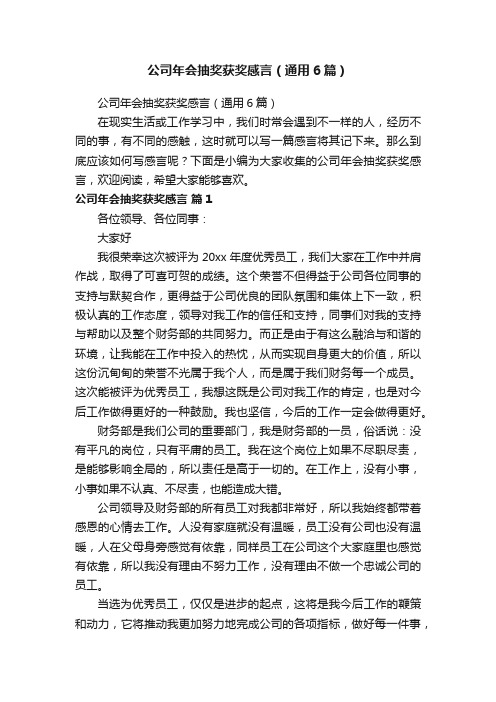 公司年会抽奖获奖感言（通用6篇）

公司年会抽奖获奖感言（通用6篇）

在现实生活或工作学习中，我们时常会遇到不一样的人，经历不同的事，有不同的感触，这时就可以写一篇感言将其记下来。那么到底应该如何写感言呢？下面是小编为大家收集的公司年会抽奖获奖感言，欢迎阅读，希望大家能够喜欢。

公司年会抽奖获奖感言 篇1

各位领导、各位同事：

大家好

我很荣幸这次被评为20xx年度优秀员工，我们大家在工作中并肩作战，取得了可喜可贺的成绩。这个荣誉不但得益于公司各位同事的支持与默契合作，更得益于公司优良的团队氛围和集体上下一致，积极认真的工作态度，领导对我工作的信任和支持，同事们对我的支持与帮助以及整个财务部的共同努力。而正是由于有这么融洽与和谐的环境，让我能在工作中投入的热忱，从而实现自身更大的价值，所以这份沉甸甸的荣誉不光属于我个人，而是属于我们财务每一个成员。这次能被评为优秀员工，我想这既是公司对我工作的肯定，也是对今后工作做得更好的一种鼓励。我也坚信，今后的工作一定会做得更好。

财务部是我们公司的重要部门，我是财务部的一员，俗话说：没有平凡的岗位，只有平庸的员工。我在这个岗位上如果不尽职尽责，是能够影响全局的，所以责任是高于一切的。在工作上，没有小事，小事如果不认真、不尽责，也能造成大错。

公司领导及财务部的所有员工对我都非常好，所以我始终都带着感恩的心情去工作。人没有家庭就没有温暖，员工没有公司也没有温暖，人在父母身旁感觉有依靠，同样员工在公司这个大家庭里也感觉有依靠，所以我没有理由不努力工作，没有理由不做一个忠诚公司的员工。

当选为优秀员工，仅仅是进步的起点，这将是我今后工作的鞭策和动力，它将推动我更加努力地完成公司的各项指标，做好每一件事，